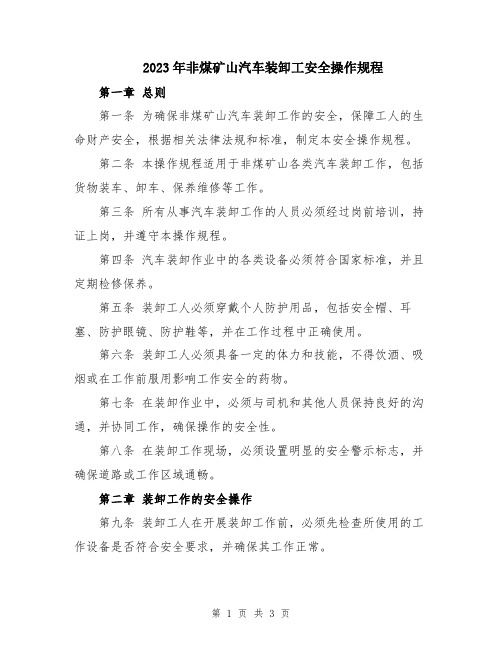 2023年非煤矿山汽车装卸工安全操作规程

第一章 总则

第一条 为确保非煤矿山汽车装卸工作的安全，保障工人的生命财产安全，根据相关法律法规和标准，制定本安全操作规程。

第二条 本操作规程适用于非煤矿山各类汽车装卸工作，包括货物装车、卸车、保养维修等工作。

第三条 所有从事汽车装卸工作的人员必须经过岗前培训，持证上岗，并遵守本操作规程。

第四条 汽车装卸作业中的各类设备必须符合国家标准，并且定期检修保养。

第五条 装卸工人必须穿戴个人防护用品，包括安全帽、耳塞、防护眼镜、防护鞋等，并在工作过程中正确使用。

第六条 装卸工人必须具备一定的体力和技能，不得饮酒、吸烟或在工作前服用影响工作安全的药物。

第七条 在装卸作业中，必须与司机和其他人员保持良好的沟通，并协同工作，确保操作的安全性。

第八条 在装卸工作现场，必须设置明显的安全警示标志，并确保道路或工作区域通畅。

第二章 装卸工作的安全操作

第九条 装卸工人在开展装卸工作前，必须先检查所使用的工作设备是否符合安全要求，并确保其工作正常。

第 1 页 共 3 页